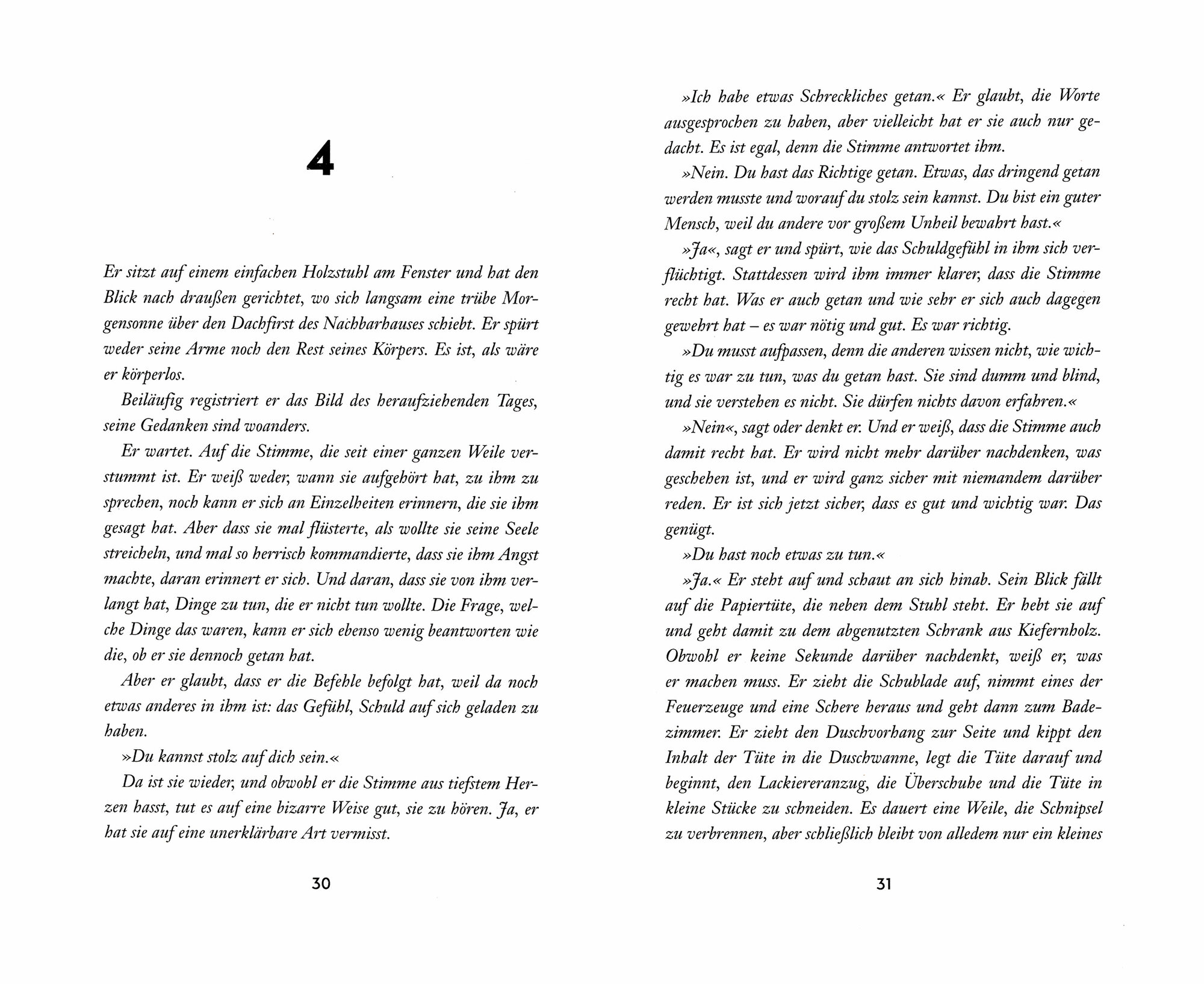 4

Er sitzt auf einem einfachen Holzstuhl am Fenster und hat den Blick nach draußen gerichtet, wo sich langsam eine trübe Morgensonne über den Dachfirst des Nachbarhauses schiebt. Er spürt weder seine Arme noch den Rest seines Körpers. Es ist, als wäre er körperlos.

Beiläufig registriert er das Bild des heraufziehenden Tages, seine Gedanken sind woanders.

Er wartet. Auf die Stimme, die seit einer ganzen Weile verstummt ist. Er weiß weder, wann sie aufgehört hat, zu ihm zu sprechen, noch kann er sich an Einzelheiten erinnern, die sie ihm gesagt hat. Aber dass sie mal flüsterte, als wollte sie seine Seele streicheln, und mal so herrisch kommandierte, dass sie ihm Angst machte, daran erinnert er sich. Und daran, dass sie von ihm verlangt hat, Dinge zu tun, die er nicht tun wollte. Die Frage, welche Dinge das waren, kann er sich ebenso wenig beantworten wie die, ob er sie dennoch getan hat.

Aber er glaubt, dass er die Befehle befolgt hat, weil da noch etwas anderes in ihm ist: das Gefühl, Schuld auf sich geladen zu haben.

»Du kannst stolz auf dich sein.«

Da ist sie wieder, und obwohl er die Stimme aus tiefstem Herzen hasst, tut es auf eine bizarre Weise gut, sie zu hören. Ja, er hat sie auf eine unerklärbare Art vermisst.

30

»Ich habe etwas Schreckliches getan.« Er glaubt, die Worte ausgesprochen zu haben, aber vielleicht hat er sie auch nur gedacht. Es ist egal, denn die Stimme antwortet ihm.

»Nein. Du hast das Richtige getan. Etwas, das dringend getan werden musste und worauf du stolz sein kannst. Du bist ein guter Mensch, weil du andere vor großem Unheil bewahrt hast.«

»Ja«, sagt er und spürt, wie das Schuldgefühl in ihm sich verflüchtigt. Stattdessen wird ihm immer klarer, dass die Stimme recht hat. Was er auch getan und wie sehr er sich auch dagegen gewehrt hat – es war nötig und gut. Es war richtig.

»Du musst aufpassen, denn die anderen wissen nicht, wie wichtig es war zu tun, was du getan hast. Sie sind dumm und blind, und sie verstehen es nicht. Sie dürfen nichts davon erfahren.«

»Nein«, sagt oder denkt er. Und er weiß, dass die Stimme auch damit recht hat. Er wird nicht mehr darüber nachdenken, was geschehen ist, und er wird ganz sicher mit niemandem darüber reden. Er ist sich jetzt sicher, dass es gut und wichtig war. Das genügt.

»Du hast noch etwas zu tun.«

»Ja.« Er steht auf und schaut an sich hinab. Sein Blick fällt auf die Papiertüte, die neben dem Stuhl steht. Er hebt sie auf und geht damit zu dem abgenutzten Schrank aus Kiefernholz. Obwohl er keine Sekunde darüber nachdenkt, weiß er, was er machen muss. Er zieht die Schublade auf, nimmt eines der Feuerzeuge und eine Schere heraus und geht dann zum Badezimmer. Er zieht den Duschvorhang zur Seite und kippt den Inhalt der Tüte in die Duschwanne, legt die Tüte darauf und beginnt, den Lackiereranzug, die Überschuhe und die Tüte in kleine Stücke zu schneiden. Es dauert eine Weile, die Schnipsel zu verbrennen, aber schließlich bleibt von alledem nur ein kleines

31